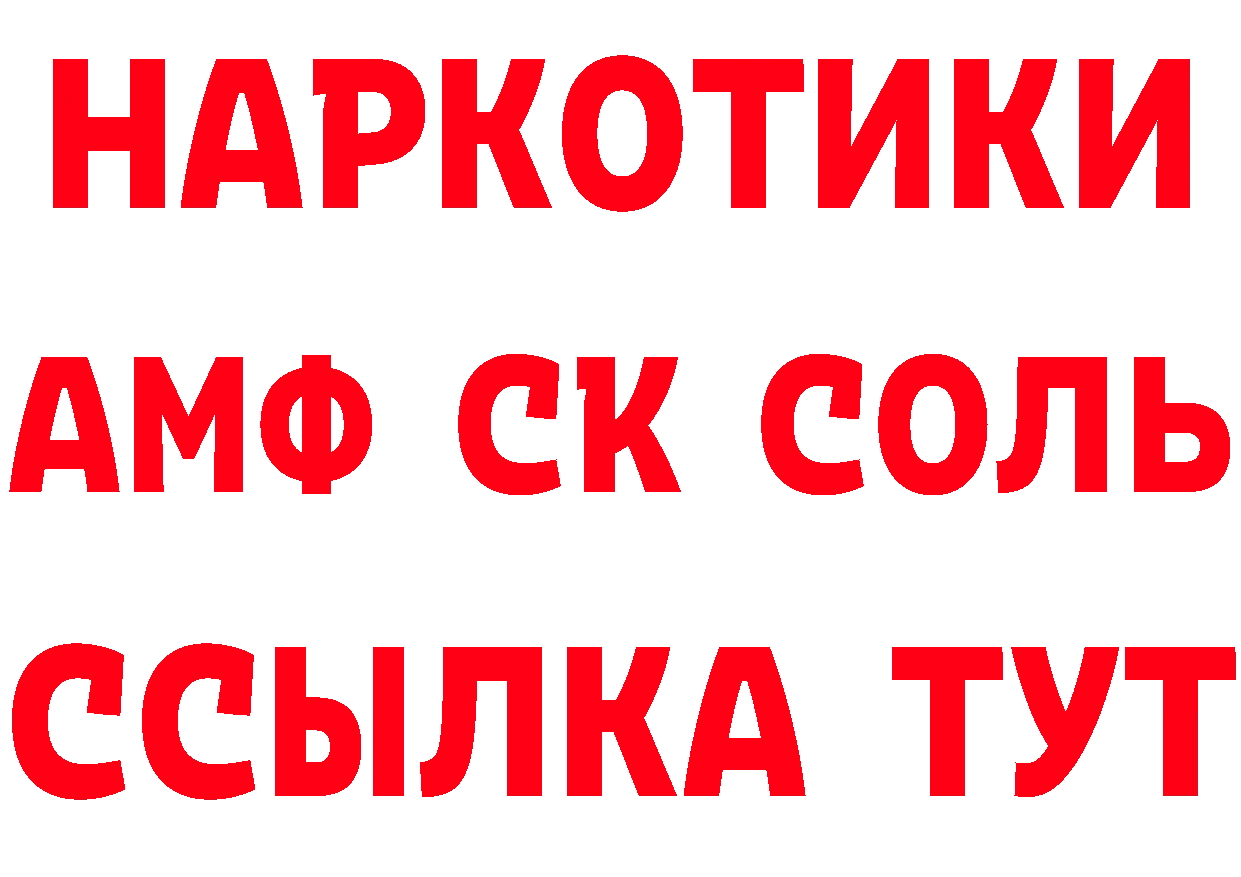 НАРКОТИКИ
АМФ СК СОЛЬ
ССЫЛКА ТУТ